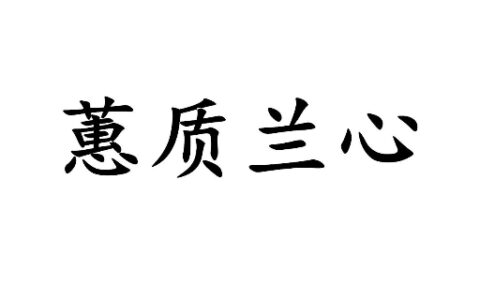 蕙质兰心